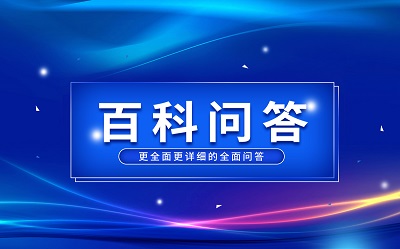 百科问答

更全面更详细的全面问答